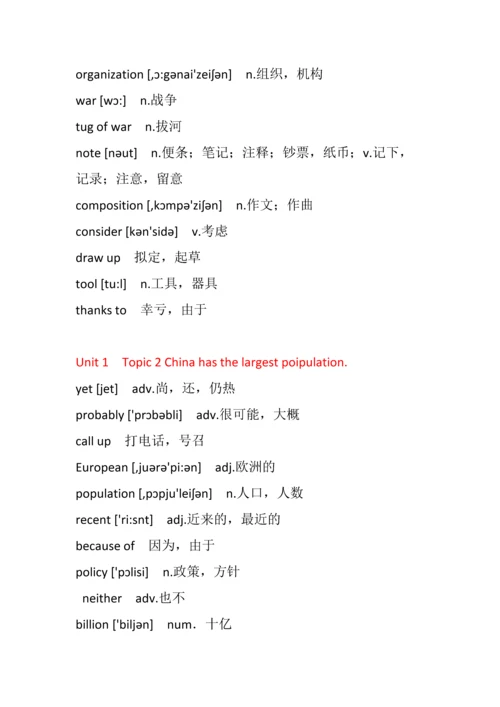 organization [ˌɔ:gənai'zeiʃən]  n.组织，机构

war [wɔ:]  n.战争

tug of war  n.拔河

note [nəut]  n.便条；笔记；注释；钞票，纸币；v.记下，记录；注意，留意

composition [ˌkɔmpə'ziʃən]  n.作文；作曲

consider [kən'sidə]  v.考虑

draw up  拟定，起草

tool [tu:l]  n.工具，器具

thanks to  幸亏，由于

Unit 1  Topic 2 China has the largest poipulation.

yet [jet]  adv.尚，还，仍热

probably ['prɔbəbli]  adv.很可能，大概

call up  打电话，号召

European [ˌjuərə'pi:ən]  adj.欧洲的

population [ˌpɔpju'leiʃən]  n.人口，人数

recent ['ri:snt]  adj.近来的，最近的

because of  因为，由于

policy ['pɔlisi]  n.政策，方针

neither  adv.也不

billion ['biljən]  num. 十亿